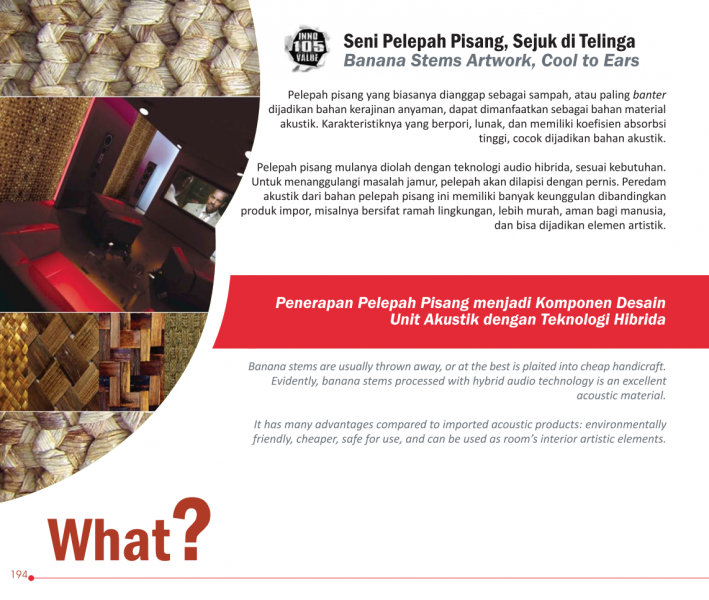 INNO
105
VALUE

Seni Pelepah Pisang, Sejuk di Telinga
Banana Stems Artwork, Cool to Ears

Pelepah pisang yang biasanya dianggap sebagai sampah, atau paling banter dijadikan bahan kerajinan anyaman, dapat dimanfaatkan sebagai bahan material akustik. Karakteristiknya yang berpori, lunak, dan memiliki koefisien absorbsi tinggi, cocok dijadikan bahan akustik.

Pelepah pisang mulanya diolah dengan teknologi audio hibrida, sesuai kebutuhan. Untuk menanggulangi masalah jamur, pelepah akan dilapisi dengan pernis. Peredam akustik dari bahan pelepah pisang ini memiliki banyak keunggulan dibandingkan produk impor, misalnya bersifat ramah lingkungan, lebih murah, aman bagi manusia, dan bisa dijadikan elemen artistik.

Penerapan Pelepah Pisang menjadi Komponen Desain Unit Akustik dengan Teknologi Hibrida

Banana stems are usually thrown away, or at the best is plaited into cheap handicraft. Evidently, banana stems processed with hybrid audio technology is an excellent acoustic material.

It has many advantages compared to imported acoustic products: environmentally friendly, cheaper, safe for use, and can be used as room's interior artistic elements.

What?

194